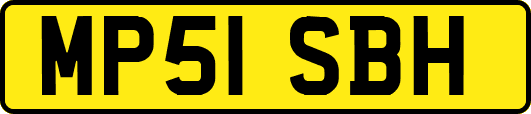 MP51 SBH